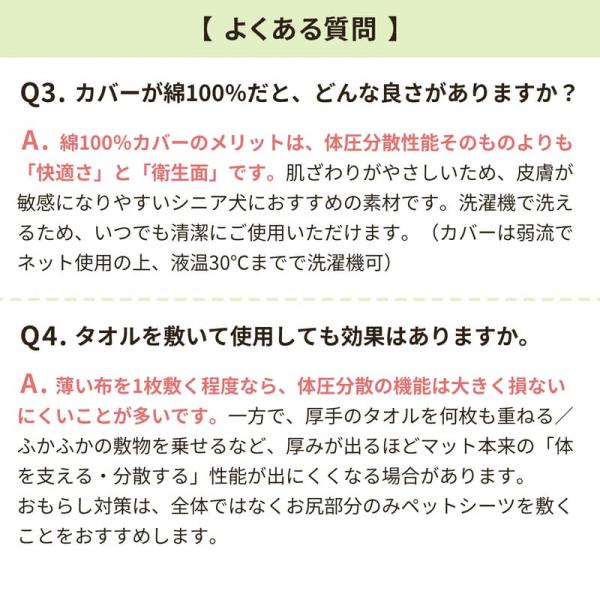 【 よくある質問 】

Q3. カバーが綿100%だと、どんな良さがありますか？

A. 綿100%カバーのメリットは、体圧分散性能そのものよりも「快適さ」と「衛生面」です。肌ざわりがやさしいため、皮膚が敏感になりやすいシニア犬におすすめの素材です。洗濯機で洗えるため、いつでも清潔にご使用いただけます。（カバーは弱流でネット使用の上、液温30°Cまでで洗濯機可）

Q4. タオルを敷いて使用しても効果はありますか。

A. 薄い布を1枚敷く程度なら、体圧分散の機能は大きく損ないにくいことが多いです。一方で、厚手のタオルを何枚も重ねる／ふかふかの敷物を乗せるなど、厚みが出るほどマット本来の「体を支える・分散する」性能が出にくくなる場合があります。
おもらし対策は、全体ではなくお尻部分のみペットシーツを敷くことをおすすめします。